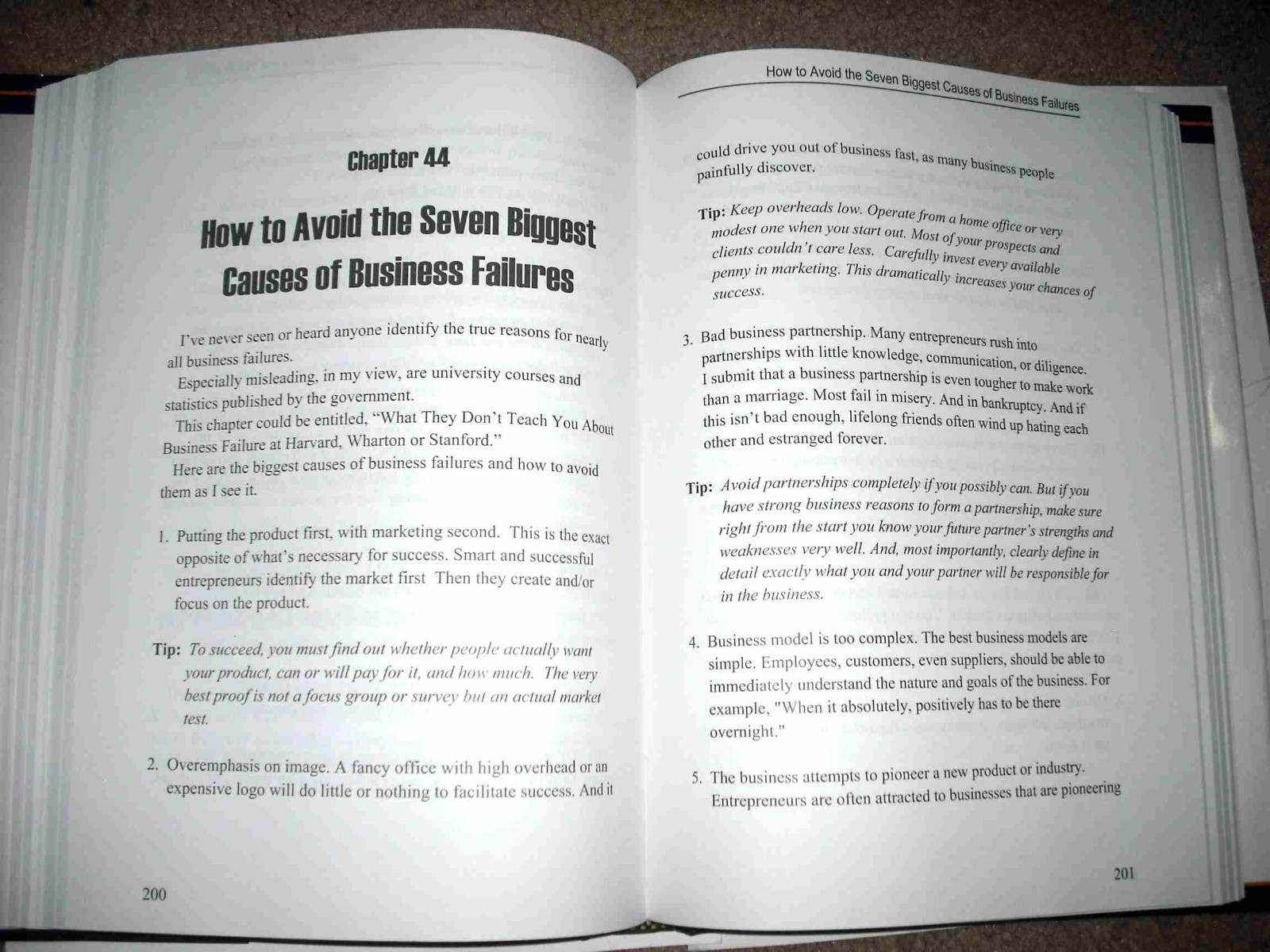 Chapter 44

How to Avoid the Seven Biggest Causes of Business Failures

I've never seen or heard anyone identify the true reasons for nearly all business failures.

Especially misleading, in my view, are university courses and statistics published by the government.

This chapter could be entitled, "What They Don't Teach You About Business Failure at Harvard, Wharton or Stanford."

Here are the biggest causes of business failures and how to avoid them as I see it.

1. Putting the product first, with marketing second. This is the exact opposite of what's necessary for success. Smart and successful entrepreneurs identify the market first Then they create and/or focus on the product.

Tip: To succeed, you must find out whether people actually want your product, can or will pay for it, and how much. The very best proof is not a focus group or survey but an actual market test.

2. Overemphasis on image. A fancy office with high overhead or an expensive logo will do little or nothing to facilitate success. And it

200

How to Avoid the Seven Biggest Causes of Business Failures

could drive you out of business fast, as many business people painfully discover.

Tip: Keep overheads low. Operate from a home office or very modest one when you start out. Most of your prospects and clients couldn't care less. Carefully invest every available penny in marketing. This dramatically increases your chances of success.

3. Bad business partnership. Many entrepreneurs rush into partnerships with little knowledge, communication, or diligence. I submit that a business partnership is even tougher to make work than a marriage. Most fail in misery. And in bankruptcy. And if this isn't bad enough, lifelong friends often wind up hating each other and estranged forever.

Tip: Avoid partnerships completely if you possibly can. But if you have strong business reasons to form a partnership, make sure right from the start you know your future partner's strengths and weaknesses very well. And, most importantly, clearly define in detail exactly what you and your partner will be responsible for in the business.

4. Business model is too complex. The best business models are simple. Employees, customers, even suppliers, should be able to immediately understand the nature and goals of the business. For example, "When it absolutely, positively has to be there overnight."

5. The business attempts to pioneer a new product or industry. Entrepreneurs are often attracted to businesses that are pioneering

201